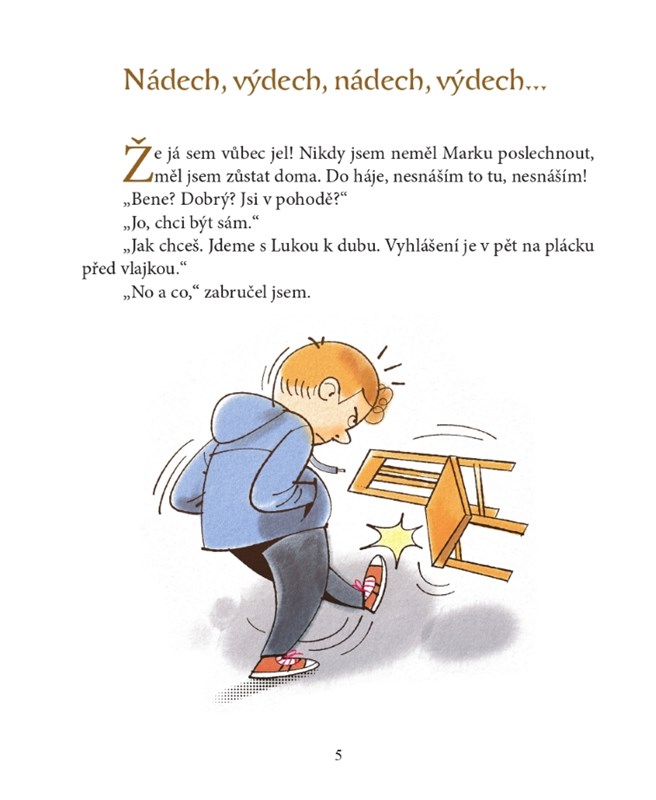 Nádech, výdech, nádech, výdech...

Že já sem vůbec jel! Nikdy jsem neměl Marku poslechnout, měl jsem zůstat doma. Do háje, nesnáším to tu, nesnáším!

„Bene? Dobrý? Jsi v pohodě?“

„Jo, chci být sám.“

„Jak chceš. Jdeme s Lukou k dubu. Vyhlášení je v pět na plácku před vlajkou.“

„No a co,“ zabručel jsem.

5